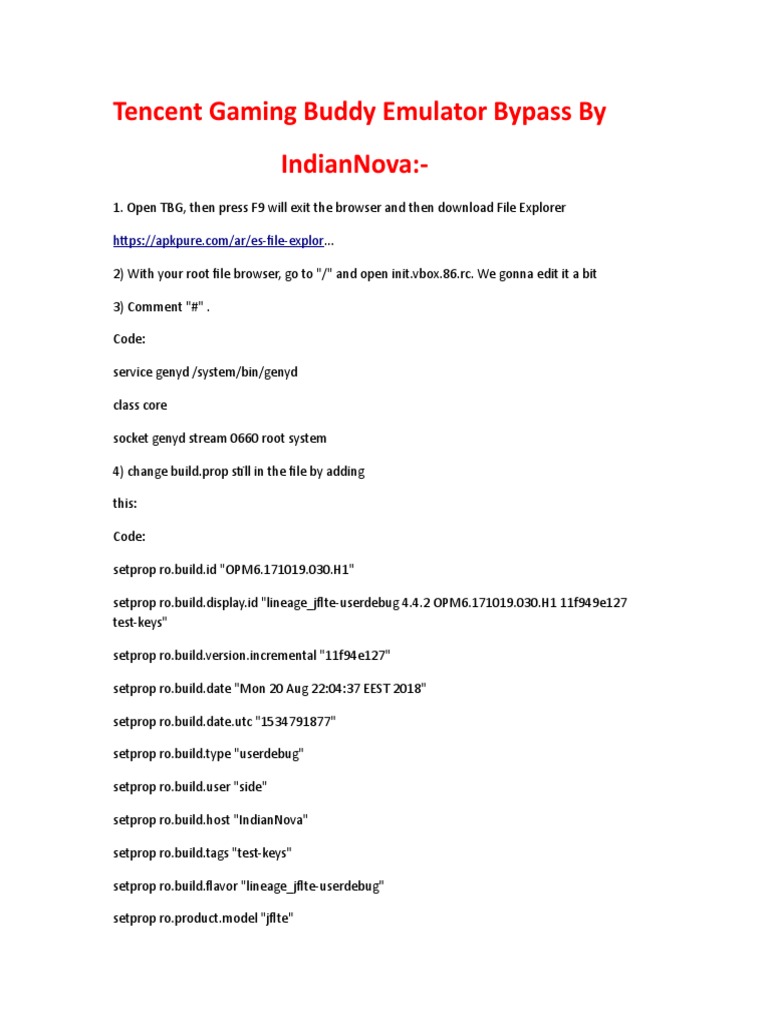 Tencent Gaming Buddy Emulator Bypass By

IndianNova:-

1. Open TBG, then press F9 will exit the browser and then download File Explorer

https://apkpure.com/ar/es-file-explor...

2) With your root file browser, go to "/" and open init.vbox.86.rc. We gonna edit it a bit

3) Comment "#" .

Code:

service genyd /system/bin/genyd

class core

socket genyd stream 0660 root system

4) change build.prop still in the file by adding

this:

Code:

setprop ro.build.id "OPM6.171019.030.H1"

setprop ro.build.display.id "lineage_jflte-userdebug 4.4.2 OPM6.171019.030.H1 11f949e127 test-keys"

setprop ro.build.version.incremental "11f94e127"

setprop ro.build.date "Mon 20 Aug 22:04:37 EEST 2018"

setprop ro.build.date.utc "1534791877"

setprop ro.build.type "userdebug"

setprop ro.build.user "side"

setprop ro.build.host "IndianNova"

setprop ro.build.tags "test-keys"

setprop ro.build.flavor "lineage_jflte-userdebug"

setprop ro.product.model "jflte"